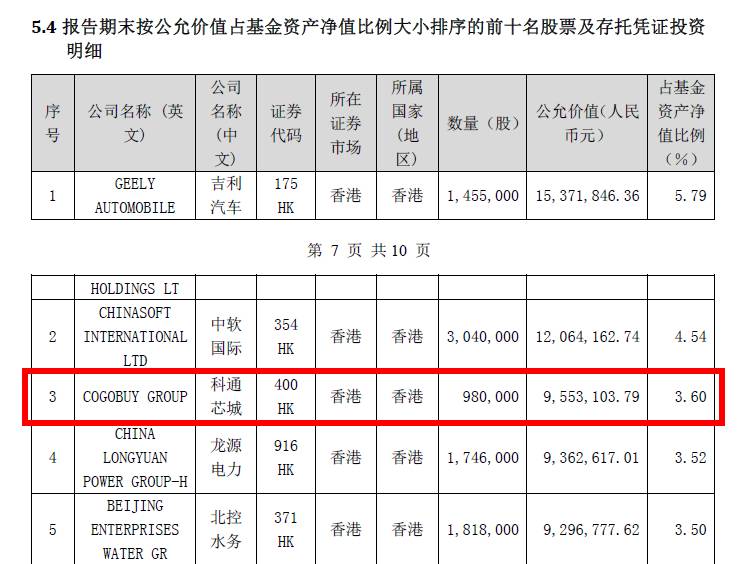 5.4 报告期末按公允价值占基金资产净值比例大小排序的前十名股票及存托凭证投资明细

| 序号 | 公司名称（英文） | 公司名称（中文） | 证券代码 | 所在证券市场 | 所属国家（地区） | 数量（股） | 公允价值（人民币元） | 占基金资产净值比例（%） |
|---|---|---|---|---|---|---|---|---|
| 1 | GEELY AUTOMOBILE | 吉利汽车 | 175 HK | 香港 | 香港 | 1,455,000 | 15,371,846.36 | 5.79 |

第7页 共10页

|  | HOLDINGS LT |  |  |  |  |  |  |  |
|---|---|---|---|---|---|---|---|---|
| 2 | CHINASOFT INTERNATIONAL LTD | 中软国际 | 354 HK | 香港 | 香港 | 3,040,000 | 12,064,162.74 | 4.54 |
| 3 | COGOBUY GROUP | 科通芯城 | 400 HK | 香港 | 香港 | 980,000 | 9,553,103.79 | 3.60 |
| 4 | CHINA LONGYUAN POWER GROUP-H | 龙源电力 | 916 HK | 香港 | 香港 | 1,746,000 | 9,362,617.01 | 3.52 |
| 5 | BEIJING ENTERPRISES WATER GR | 北控水务 | 371 HK | 香港 | 香港 | 1,818,000 | 9,296,777.62 | 3.50 |